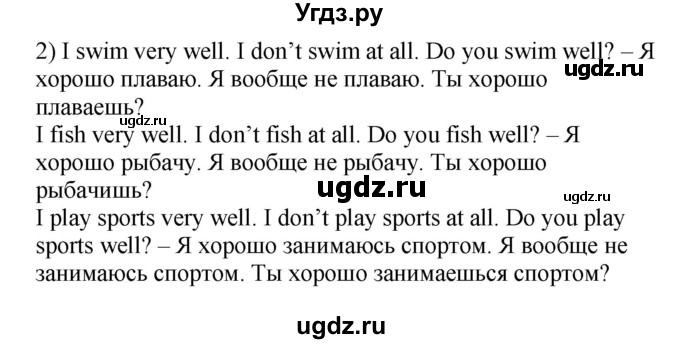 Угдз.ру

2) I swim very well. I don't swim at all. Do you swim well? – Я хорошо плаваю. Я вообще не плаваю. Ты хорошо плаваешь?

ugdz.ru

ugdz.ru

I fish very well. I don't fish at all. Do you fish well? – Я хорошо рыбачу. Я вообще не рыбачу. Ты хорошо рыбачишь?

ugdz.ru

ugdz.ru

I play sports very well. I don't play sports at all. Do you play sports well? – Я хорошо занимаюсь спортом. Я вообще не занимаюсь спортом. Ты хорошо занимаешься спортом?

ugdz.ru